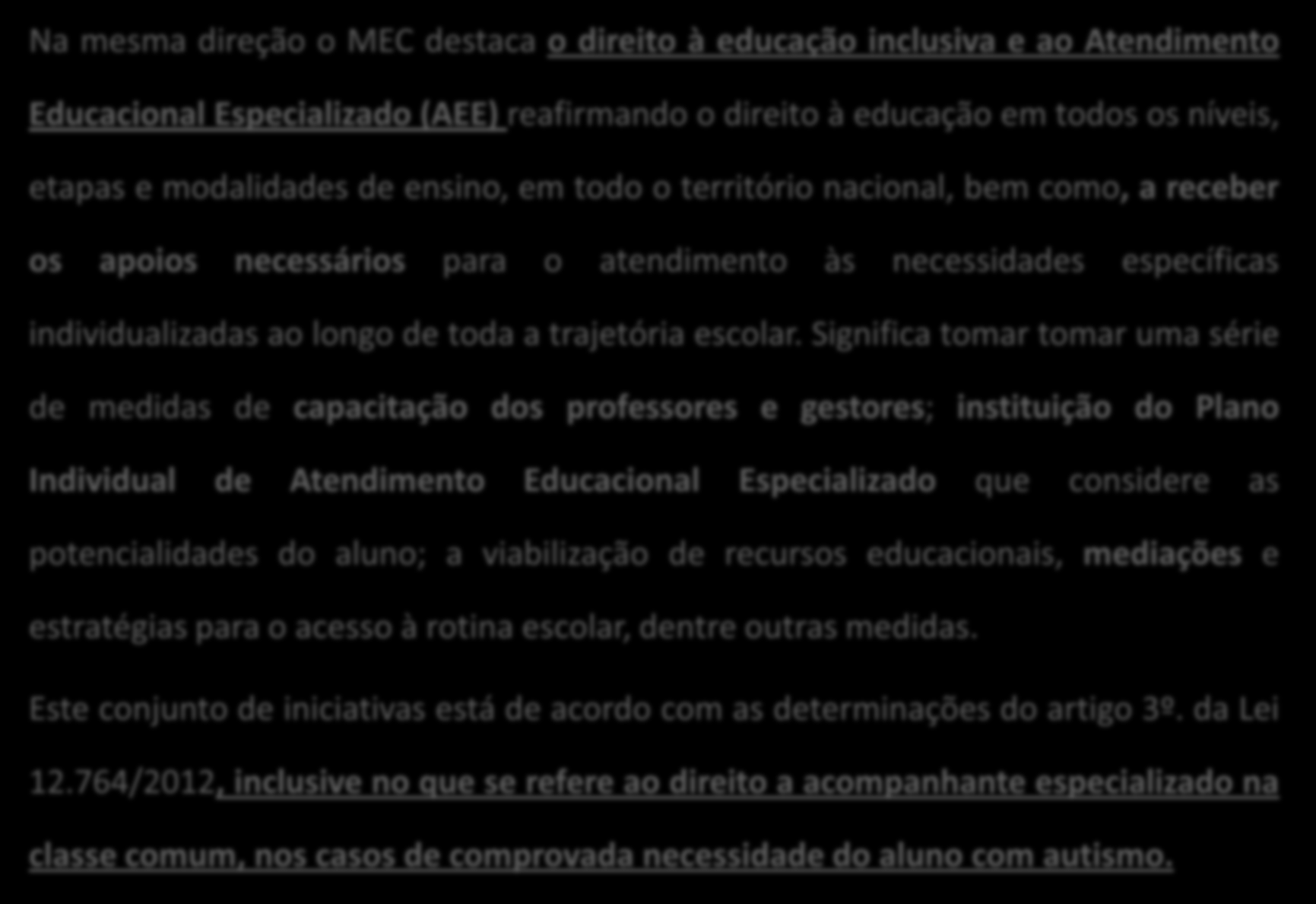 Na mesma direção o MEC destaca o direito à educação inclusiva e ao Atendimento Educacional Especializado (AEE) reafirmando o direito à educação em todos os níveis, etapas e modalidades de ensino, em todo o território nacional, bem como, a receber os apoios necessários para o atendimento às necessidades específicas individualizadas ao longo de toda a trajetória escolar. Significa tomar tomar uma série de medidas de capacitação dos professores e gestores; instituição do Plano Individual de Atendimento Educacional Especializado que considere as potencialidades do aluno; a viabilização de recursos educacionais, mediações e estratégias para o acesso à rotina escolar, dentre outras medidas.

Este conjunto de iniciativas está de acordo com as determinações do artigo 3º. da Lei 12.764/2012, inclusive no que se refere ao direito a acompanhante especializado na classe comum, nos casos de comprovada necessidade do aluno com autismo.